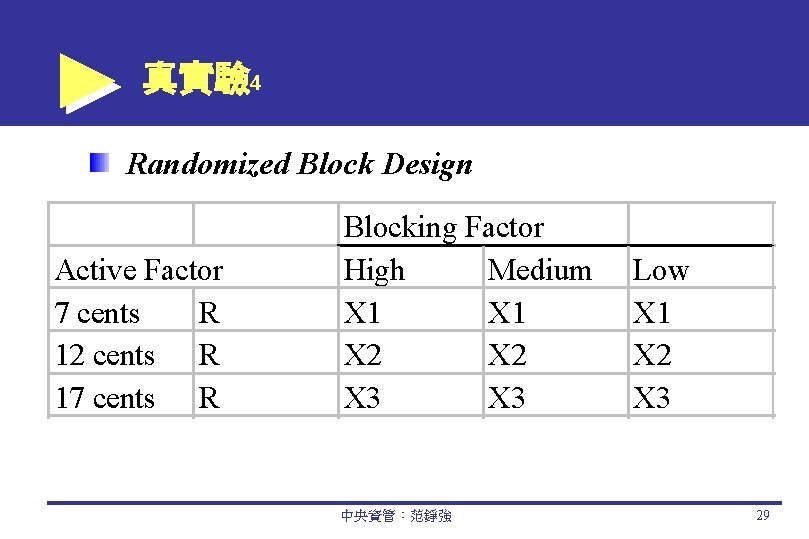 真實驗4

Randomized Block Design

| | | Blocking Factor | | |
|---|---|---|---|---|
| Active Factor | | High | Medium | Low |
| 7 cents | R | X1 | X1 | X1 |
| 12 cents | R | X2 | X2 | X2 |
| 17 cents | R | X3 | X3 | X3 |

中央資管：范錚強

29